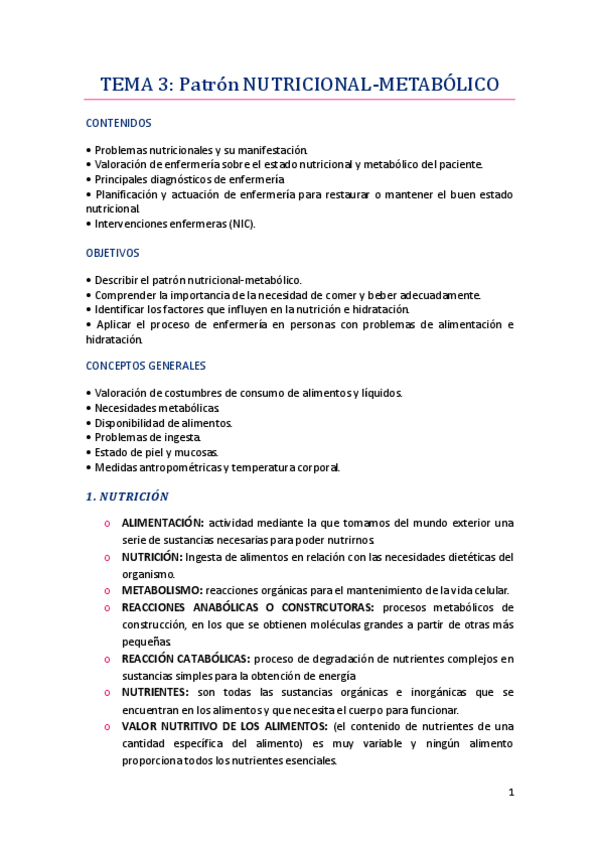 TEMA 3: Patrón NUTRICIONAL-METABÓLICO

CONTENIDOS

• Problemas nutricionales y su manifestación.
• Valoración de enfermería sobre el estado nutricional y metabólico del paciente.
• Principales diagnósticos de enfermería
• Planificación y actuación de enfermería para restaurar o mantener el buen estado nutricional.
• Intervenciones enfermeras (NIC).

OBJETIVOS

• Describir el patrón nutricional-metabólico.
• Comprender la importancia de la necesidad de comer y beber adecuadamente.
• Identificar los factores que influyen en la nutrición e hidratación.
• Aplicar el proceso de enfermería en personas con problemas de alimentación e hidratación.

CONCEPTOS GENERALES

• Valoración de costumbres de consumo de alimentos y líquidos.
• Necesidades metabólicas.
• Disponibilidad de alimentos.
• Problemas de ingesta.
• Estado de piel y mucosas.
• Medidas antropométricas y temperatura corporal.

1. NUTRICIÓN

o ALIMENTACIÓN: actividad mediante la que tomamos del mundo exterior una serie de sustancias necesarias para poder nutrirnos.
o NUTRICIÓN: Ingesta de alimentos en relación con las necesidades dietéticas del organismo.
o METABOLISMO: reacciones orgánicas para el mantenimiento de la vida celular.
o REACCIONES ANABÓLICAS O CONSTRCUTORAS: procesos metabólicos de construcción, en los que se obtienen moléculas grandes a partir de otras más pequeñas.
o REACCIÓN CATABÓLICAS: proceso de degradación de nutrientes complejos en sustancias simples para la obtención de energía
o NUTRIENTES: son todas las sustancias orgánicas e inorgánicas que se encuentran en los alimentos y que necesita el cuerpo para funcionar.
o VALOR NUTRITIVO DE LOS ALIMENTOS: (el contenido de nutrientes de una cantidad específica del alimento) es muy variable y ningún alimento proporciona todos los nutrientes esenciales.

1